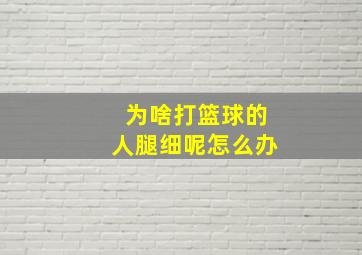 为啥打篮球的
人腿细呢怎么办